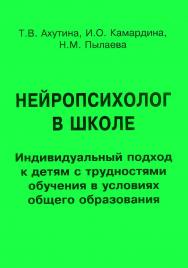 Т.В. Ахутина, И.О. Камардина, Н.М. Пылаева

НЕЙРОПСИХОЛОГ В ШКОЛЕ

Индивидуальный подход к детям с трудностями обучения в условиях общего образования